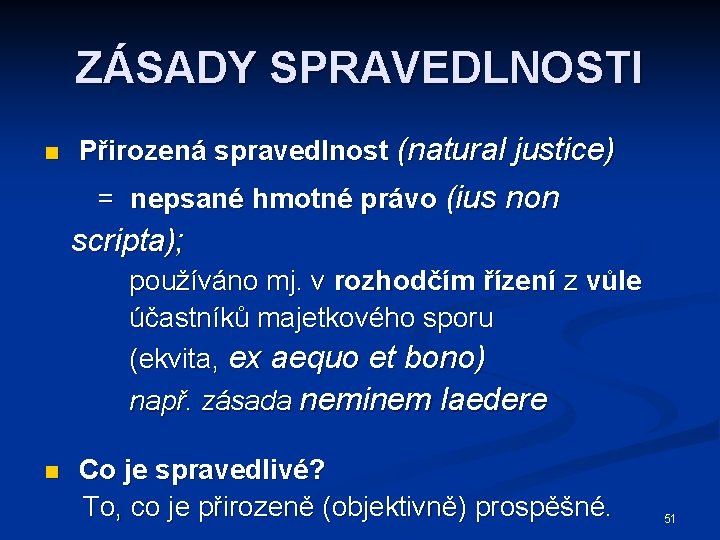 ZÁSADY SPRAVEDLNOSTI

Přirozená spravedlnost (natural justice)

= nepsané hmotné právo (ius non scripta);

používáno mj. v rozhodčím řízení z vůle účastníků majetkového sporu

(ekvita, ex aequo et bono)

např. zásada neminem laedere

Co je spravedlivé?

To, co je přirozeně (objektivně) prospěšné.

51